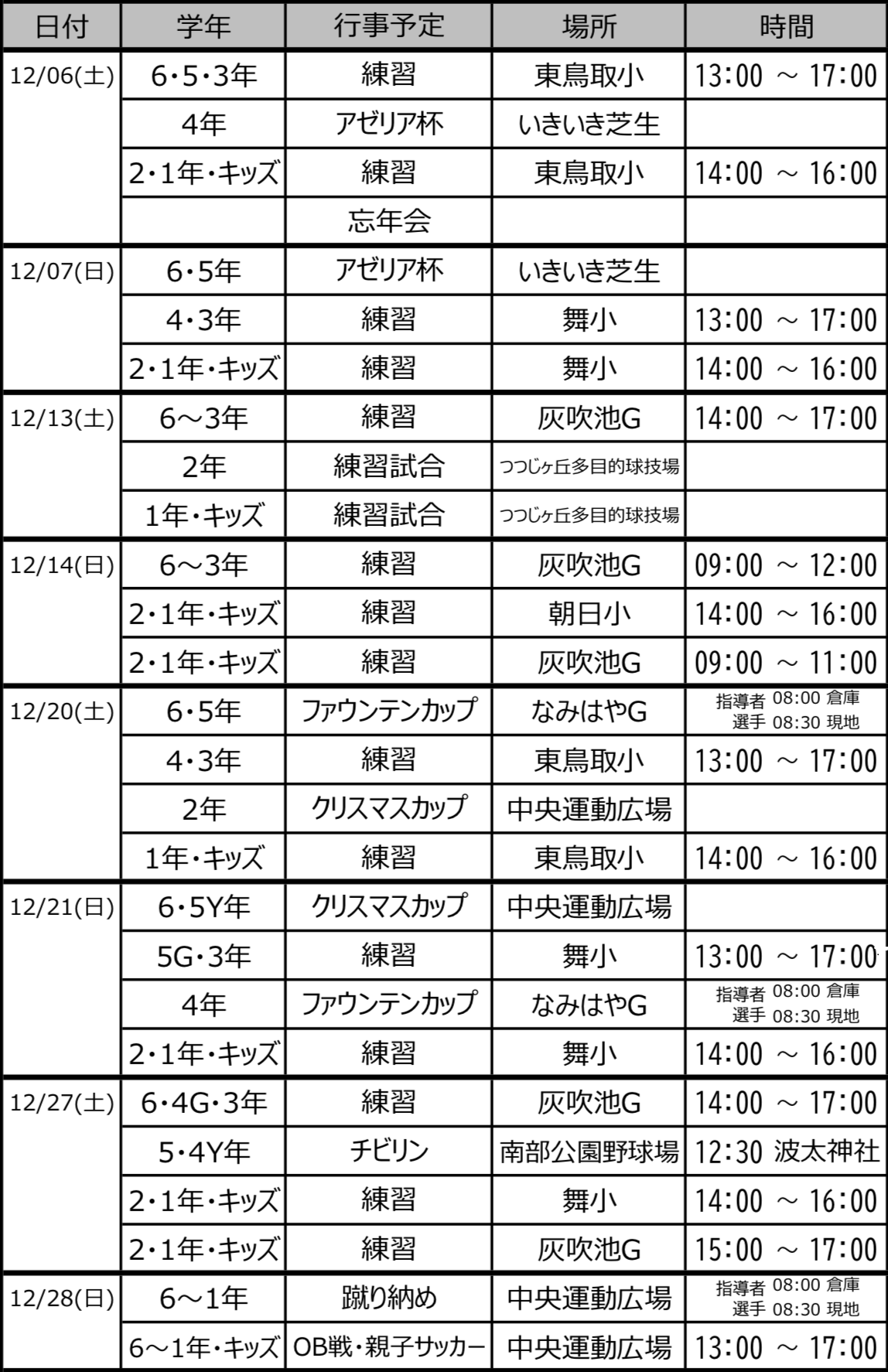 | 日付 | 学年 | 行事予定 | 場所 | 時間 |
|---|---|---|---|---|
| 12/06(土) | 6・5・3年 | 練習 | 東鳥取小 | 13:00 ～ 17:00 |
|  | 4年 | アゼリア杯 | いきいき芝生 |  |
|  | 2・1年・キッズ | 練習 | 東鳥取小 | 14:00 ～ 16:00 |
|  |  | 忘年会 |  |  |
| 12/07(日) | 6・5年 | アゼリア杯 | いきいき芝生 |  |
|  | 4・3年 | 練習 | 舞小 | 13:00 ～ 17:00 |
|  | 2・1年・キッズ | 練習 | 舞小 | 14:00 ～ 16:00 |
| 12/13(土) | 6～3年 | 練習 | 灰吹池G | 14:00 ～ 17:00 |
|  | 2年 | 練習試合 | つつじヶ丘多目的球技場 |  |
|  | 1年・キッズ | 練習試合 | つつじヶ丘多目的球技場 |  |
| 12/14(日) | 6～3年 | 練習 | 灰吹池G | 09:00 ～ 12:00 |
|  | 2・1年・キッズ | 練習 | 朝日小 | 14:00 ～ 16:00 |
|  | 2・1年・キッズ | 練習 | 灰吹池G | 09:00 ～ 11:00 |
| 12/20(土) | 6・5年 | ファウンテンカップ | なみはやG | 指導者 08:00 倉庫 選手 08:30 現地 |
|  | 4・3年 | 練習 | 東鳥取小 | 13:00 ～ 17:00 |
|  | 2年 | クリスマスカップ | 中央運動広場 |  |
|  | 1年・キッズ | 練習 | 東鳥取小 | 14:00 ～ 16:00 |
| 12/21(日) | 6・5Y年 | クリスマスカップ | 中央運動広場 |  |
|  | 5G・3年 | 練習 | 舞小 | 13:00 ～ 17:00 |
|  | 4年 | ファウンテンカップ | なみはやG | 指導者 08:00 倉庫 選手 08:30 現地 |
|  | 2・1年・キッズ | 練習 | 舞小 | 14:00 ～ 16:00 |
| 12/27(土) | 6・4G・3年 | 練習 | 灰吹池G | 14:00 ～ 17:00 |
|  | 5・4Y年 | チビリン | 南部公園野球場 | 12:30 波太神社 |
|  | 2・1年・キッズ | 練習 | 舞小 | 14:00 ～ 16:00 |
|  | 2・1年・キッズ | 練習 | 灰吹池G | 15:00 ～ 17:00 |
| 12/28(日) | 6～1年 | 蹴り納め | 中央運動広場 | 指導者 08:00 倉庫 選手 08:30 現地 |
|  | 6～1年・キッズ | OB戦・親子サッカー | 中央運動広場 | 13:00 ～ 17:00 |